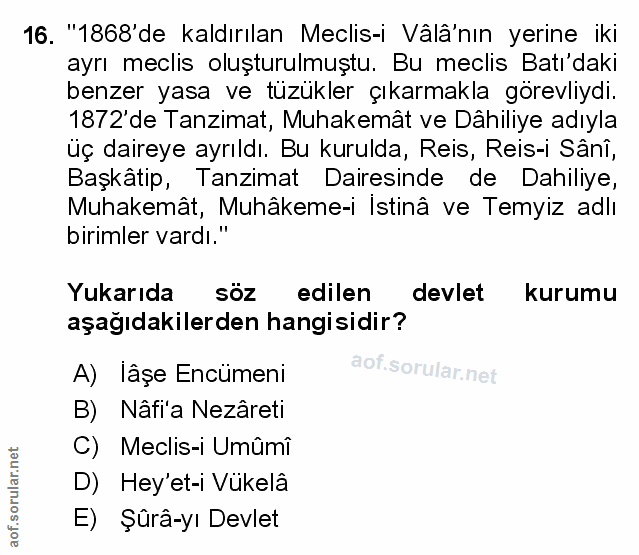 16. "1868'de kaldırılan Meclis-i Vâlâ'nın yerine iki ayrı meclis oluşturulmuştu. Bu meclis Batı'daki benzer yasa ve tüzükler çıkarmakla görevliydi. 1872'de Tanzimat, Muhakemât ve Dâhiliye adıyla üç daireye ayrıldı. Bu kurulda, Reis, Reis-i Sânî, Başkâtip, Tanzimat Dairesinde de Dahiliye, Muhakemât, Muhâkeme-i İstinâ ve Temyiz adlı birimler vardı."

Yukarıda söz edilen devlet kurumu aşağıdakilerden hangisidir?

A) İâşe Encümeni
B) Nâfi'a Nezâreti
C) Meclis-i Umûmî
D) Hey'et-i Vükelâ
E) Şûrâ-yı Devlet

aof.sorular.net